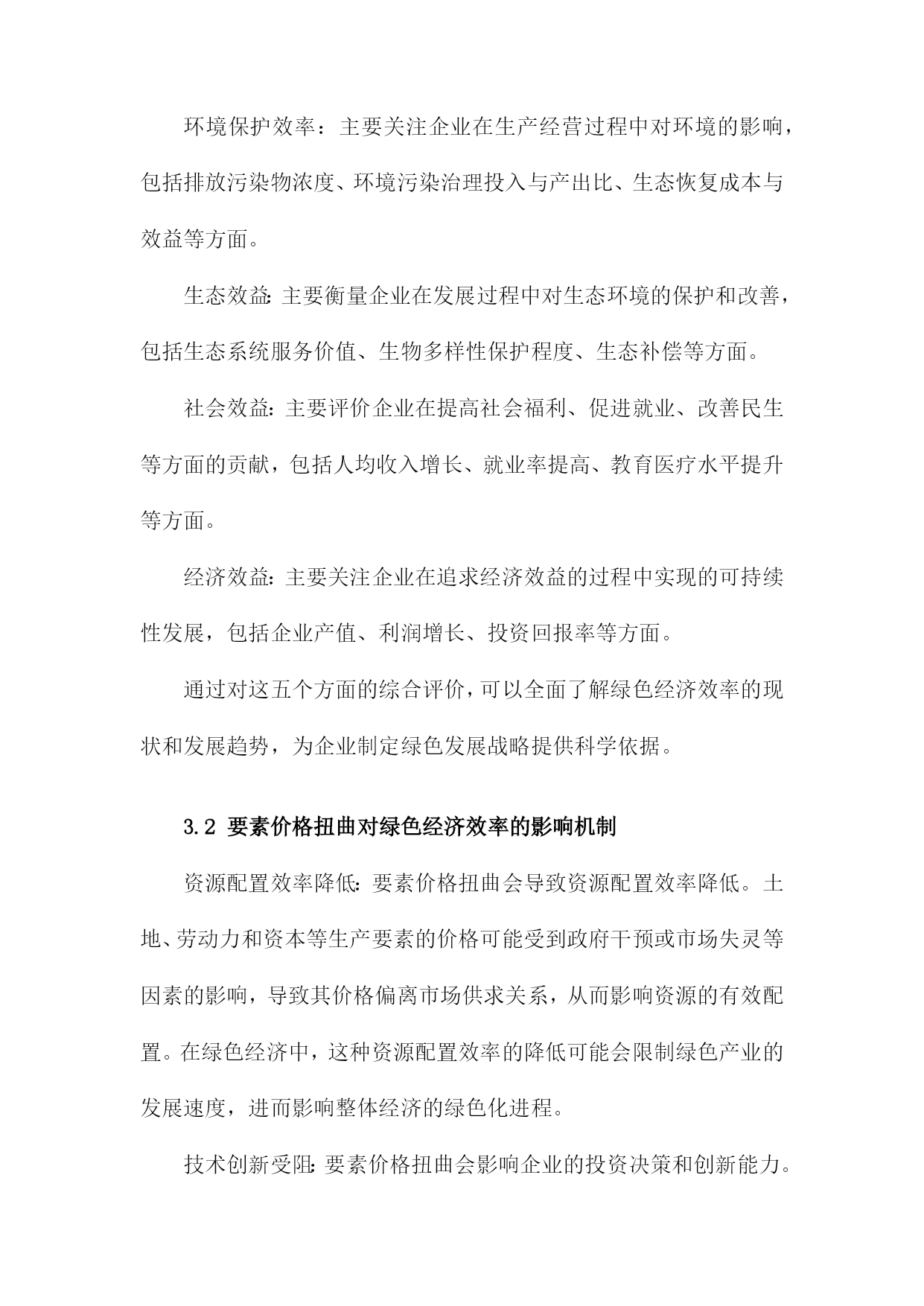 环境保护效率：主要关注企业在生产经营过程中对环境的影响，包括排放污染物浓度、环境污染治理投入与产出比、生态恢复成本与效益等方面。

生态效益：主要衡量企业在发展过程中对生态环境的保护和改善，包括生态系统服务价值、生物多样性保护程度、生态补偿等方面。

社会效益：主要评价企业在提高社会福利、促进就业、改善民生等方面的贡献，包括人均收入增长、就业率提高、教育医疗水平提升等方面。

经济效益：主要关注企业在追求经济效益的过程中实现的可持续性发展，包括企业产值、利润增长、投资回报率等方面。

通过对这五个方面的综合评价，可以全面了解绿色经济效率的现状和发展趋势，为企业制定绿色发展战略提供科学依据。

3.2 要素价格扭曲对绿色经济效率的影响机制

资源配置效率降低：要素价格扭曲会导致资源配置效率降低。土地、劳动力和资本等生产要素的价格可能受到政府干预或市场失灵等因素的影响，导致其价格偏离市场供求关系，从而影响资源的有效配置。在绿色经济中，这种资源配置效率的降低可能会限制绿色产业的发展速度，进而影响整体经济的绿色化进程。

技术创新受阻：要素价格扭曲会影响企业的投资决策和创新能力。